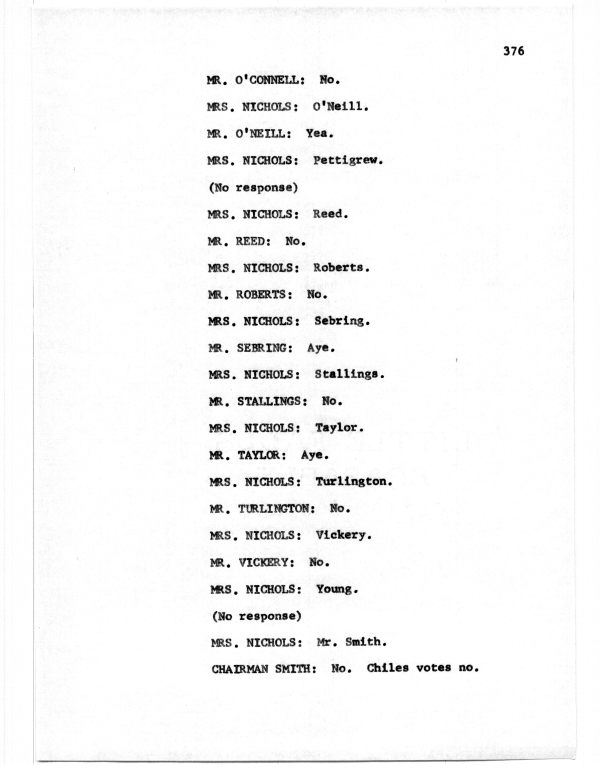 376

MR. O'CONNELL: No.

MRS. NICHOLS: O'Neill.

MR. O'NEILL: Yea.

MRS. NICHOLS: Pettigrew.

(No response)

MRS. NICHOLS: Reed.

MR. REED: No.

MRS. NICHOLS: Roberts.

MR. ROBERTS: No.

MRS. NICHOLS: Sebring.

MR. SEBRING: Aye.

MRS. NICHOLS: Stallings.

MR. STALLINGS: No.

MRS. NICHOLS: Taylor.

MR. TAYLOR: Aye.

MRS. NICHOLS: Turlington.

MR. TURLINGTON: No.

MRS. NICHOLS: Vickery.

MR. VICKERY: No.

MRS. NICHOLS: Young.

(No response)

MRS. NICHOLS: Mr. Smith.

CHAIRMAN SMITH: No. Chiles votes no.